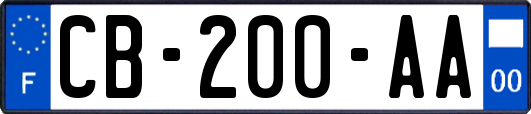 F
CB-200-AA
00